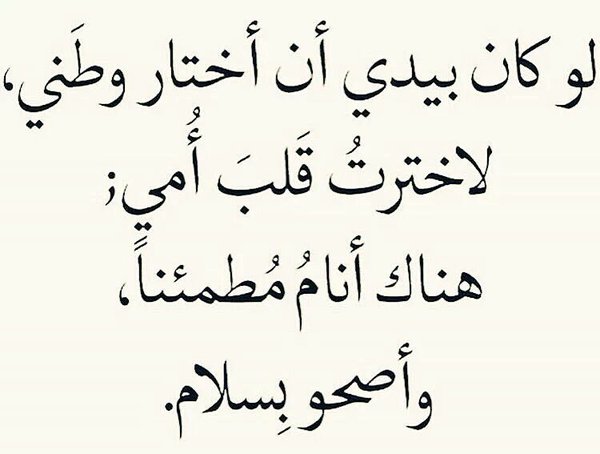 لو كان بيدي أن أختار وطَني،
لاخترتُ قَلبَ أُمي؛
هناك أنامُ مُطمئناً،
وأصحو بِسلام.